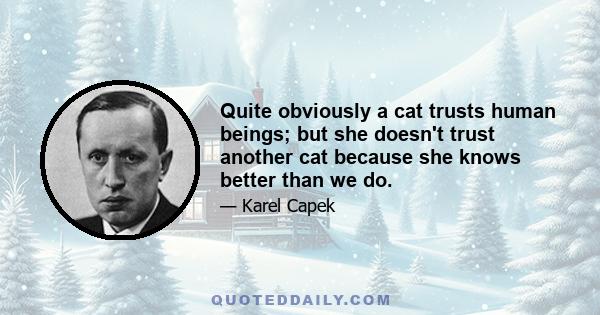 Quite obviously a cat trusts human beings; but she doesn't trust another cat because she knows better than we do.

— Karel Capek

QUOTEDDAILY.COM